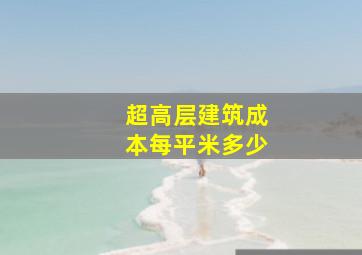 超高层建筑成本每平米多少